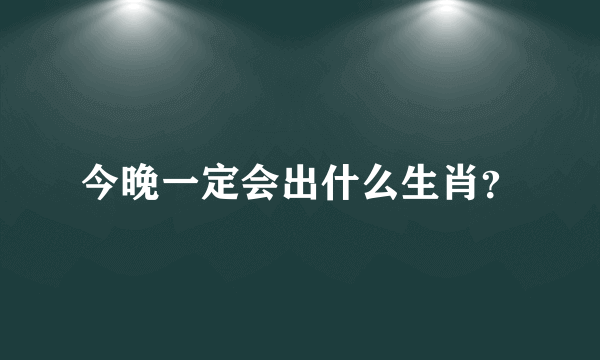 今晚一定会出什么生肖?